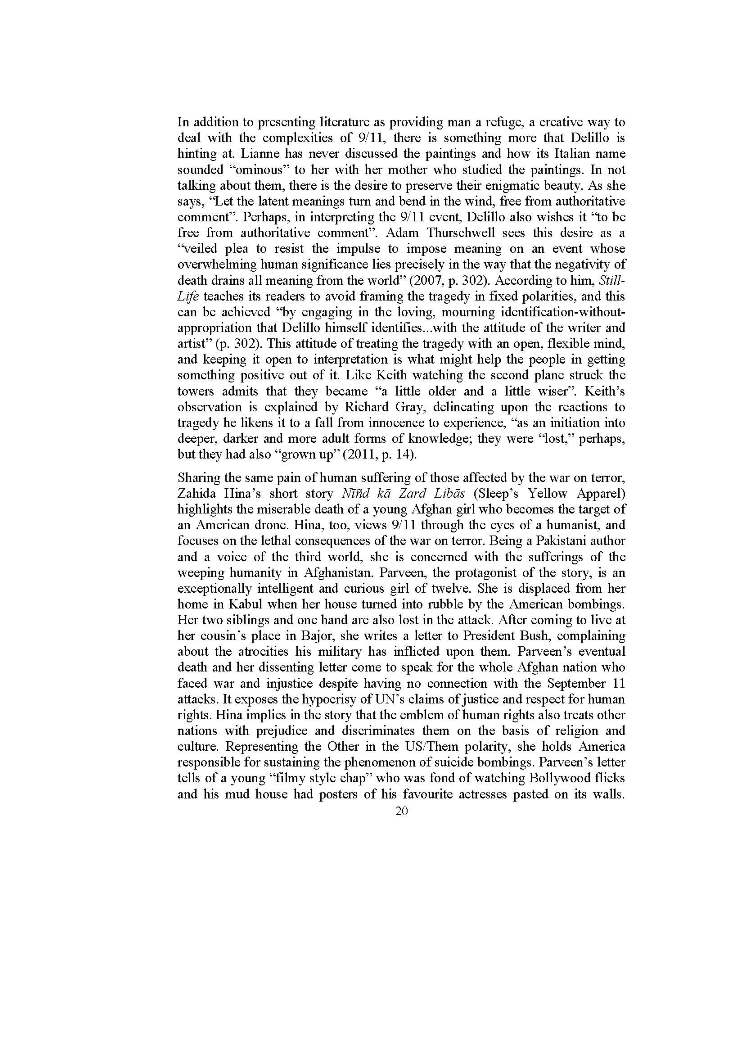 In addition to presenting literature as providing man a refuge, a creative way to deal with the complexities of 9/11, there is something more that Delillo is hinting at. Lianne has never discussed the paintings and how its Italian name sounded "ominous" to her with her mother who studied the paintings. In not talking about them, there is the desire to preserve their enigmatic beauty. As she says, "Let the latent meanings turn and bend in the wind, free from authoritative comment". Perhaps, in interpreting the 9/11 event, Delillo also wishes it "to be free from authoritative comment". Adam Thurschwell sees this desire as a "veiled plea to resist the impulse to impose meaning on an event whose overwhelming human significance lies precisely in the way that the negativity of death drains all meaning from the world" (2007, p. 302). According to him, Still-Life teaches its readers to avoid framing the tragedy in fixed polarities, and this can be achieved "by engaging in the loving, mourning identification-without-appropriation that Delillo himself identifies...with the attitude of the writer and artist" (p. 302). This attitude of treating the tragedy with an open, flexible mind, and keeping it open to interpretation is what might help the people in getting something positive out of it. Like Keith watching the second plane struck the towers admits that they became "a little older and a little wiser". Keith's observation is explained by Richard Gray, delineating upon the reactions to tragedy he likens it to a fall from innocence to experience, "as an initiation into deeper, darker and more adult forms of knowledge; they were "lost," perhaps, but they had also "grown up" (2011, p. 14).

Sharing the same pain of human suffering of those affected by the war on terror, Zahida Hina's short story Nīñd kā Zard Libās (Sleep's Yellow Apparel) highlights the miserable death of a young Afghan girl who becomes the target of an American drone. Hina, too, views 9/11 through the eyes of a humanist, and focuses on the lethal consequences of the war on terror. Being a Pakistani author and a voice of the third world, she is concerned with the sufferings of the weeping humanity in Afghanistan. Parveen, the protagonist of the story, is an exceptionally intelligent and curious girl of twelve. She is displaced from her home in Kabul when her house turned into rubble by the American bombings. Her two siblings and one hand are also lost in the attack. After coming to live at her cousin's place in Bajor, she writes a letter to President Bush, complaining about the atrocities his military has inflicted upon them. Parveen's eventual death and her dissenting letter come to speak for the whole Afghan nation who faced war and injustice despite having no connection with the September 11 attacks. It exposes the hypocrisy of UN's claims of justice and respect for human rights. Hina implies in the story that the emblem of human rights also treats other nations with prejudice and discriminates them on the basis of religion and culture. Representing the Other in the US/Them polarity, she holds America responsible for sustaining the phenomenon of suicide bombings. Parveen's letter tells of a young "filmy style chap" who was fond of watching Bollywood flicks and his mud house had posters of his favourite actresses pasted on its walls.

20